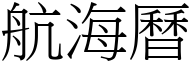 航海曆